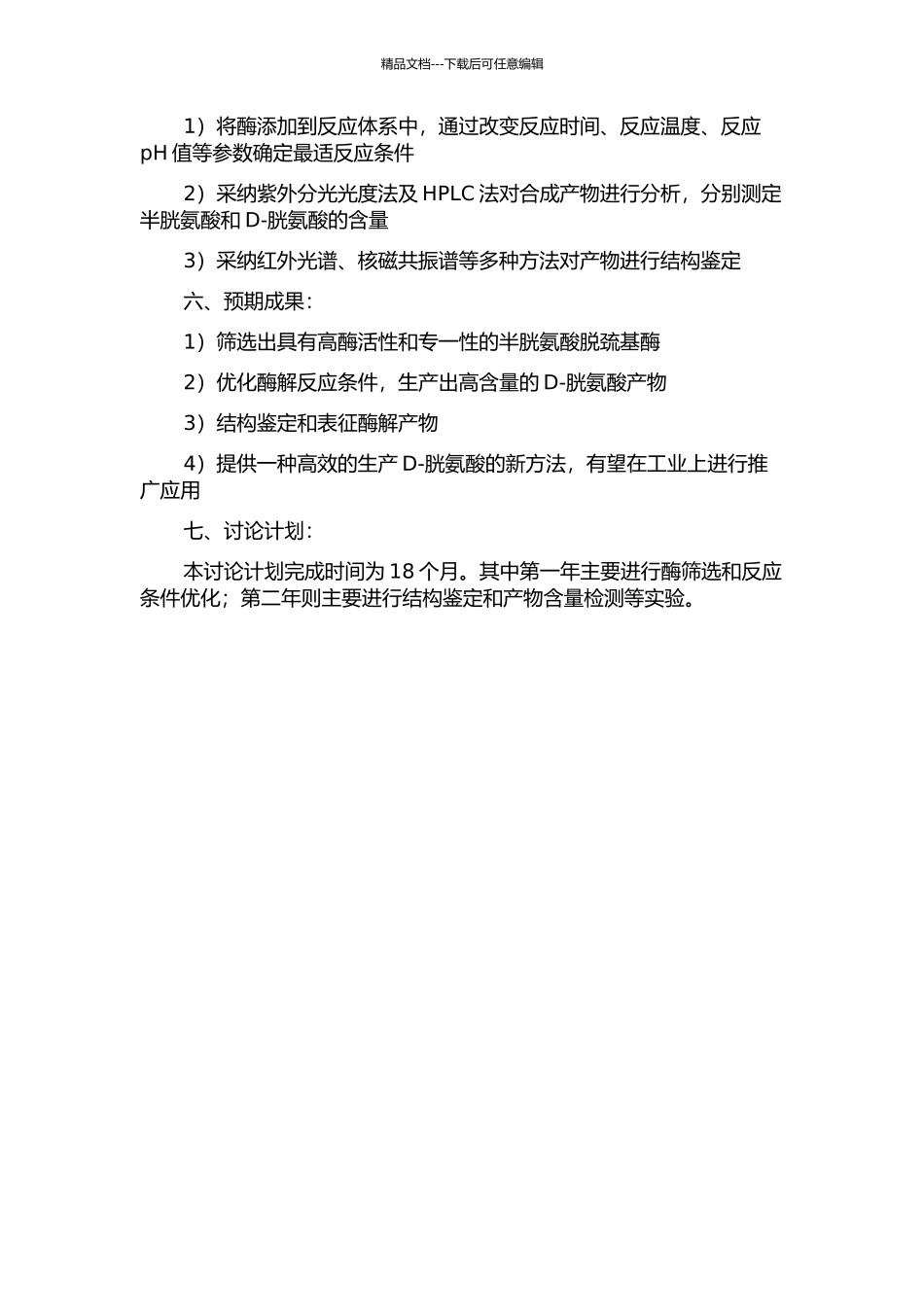 精品文档---下载后可任意编辑

1）将酶添加到反应体系中，通过改变反应时间、反应温度、反应 pH 值等参数确定最适反应条件

2）采纳紫外分光光度法及 HPLC 法对合成产物进行分析，分别测定半胱氨酸和 D-胱氨酸的含量

3）采纳红外光谱、核磁共振谱等多种方法对产物进行结构鉴定

六、预期成果：

1）筛选出具有高酶活性和专一性的半胱氨酸脱巯基酶

2）优化酶解反应条件，生产出高含量的 D-胱氨酸产物

3）结构鉴定和表征酶解产物

4）提供一种高效的生产 D-胱氨酸的新方法，有望在工业上进行推广应用

七、讨论计划：

本讨论计划完成时间为 18 个月。其中第一年主要进行酶筛选和反应条件优化；第二年则主要进行结构鉴定和产物含量检测等实验。